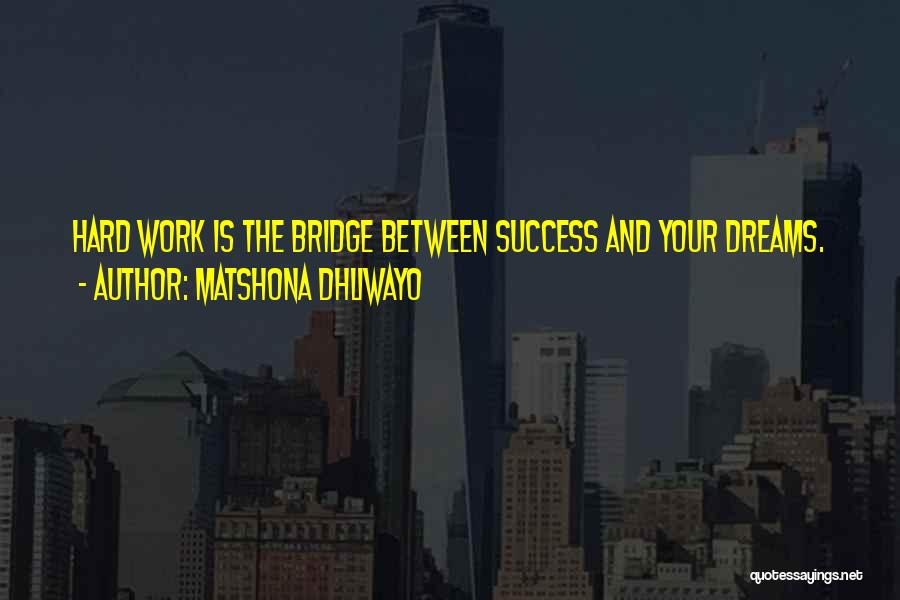 HARD WORK IS THE BRIDGE BETWEEN SUCCESS AND YOUR DREAMS.
- AUTHOR: MATSHONA DHLIWAYO

quotessayings.net